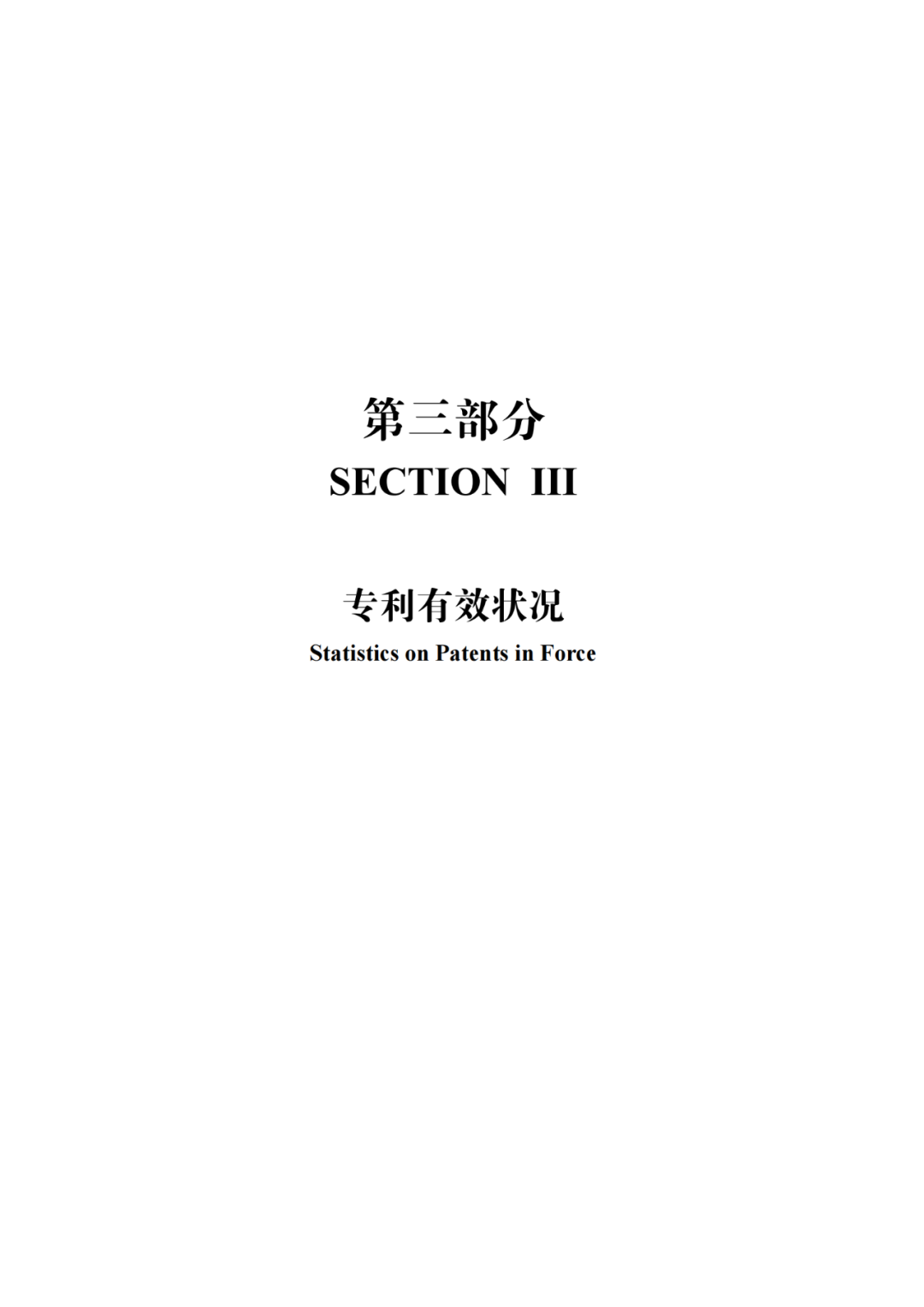 第三部分
SECTION III

专利有效状况
Statistics on Patents in Force